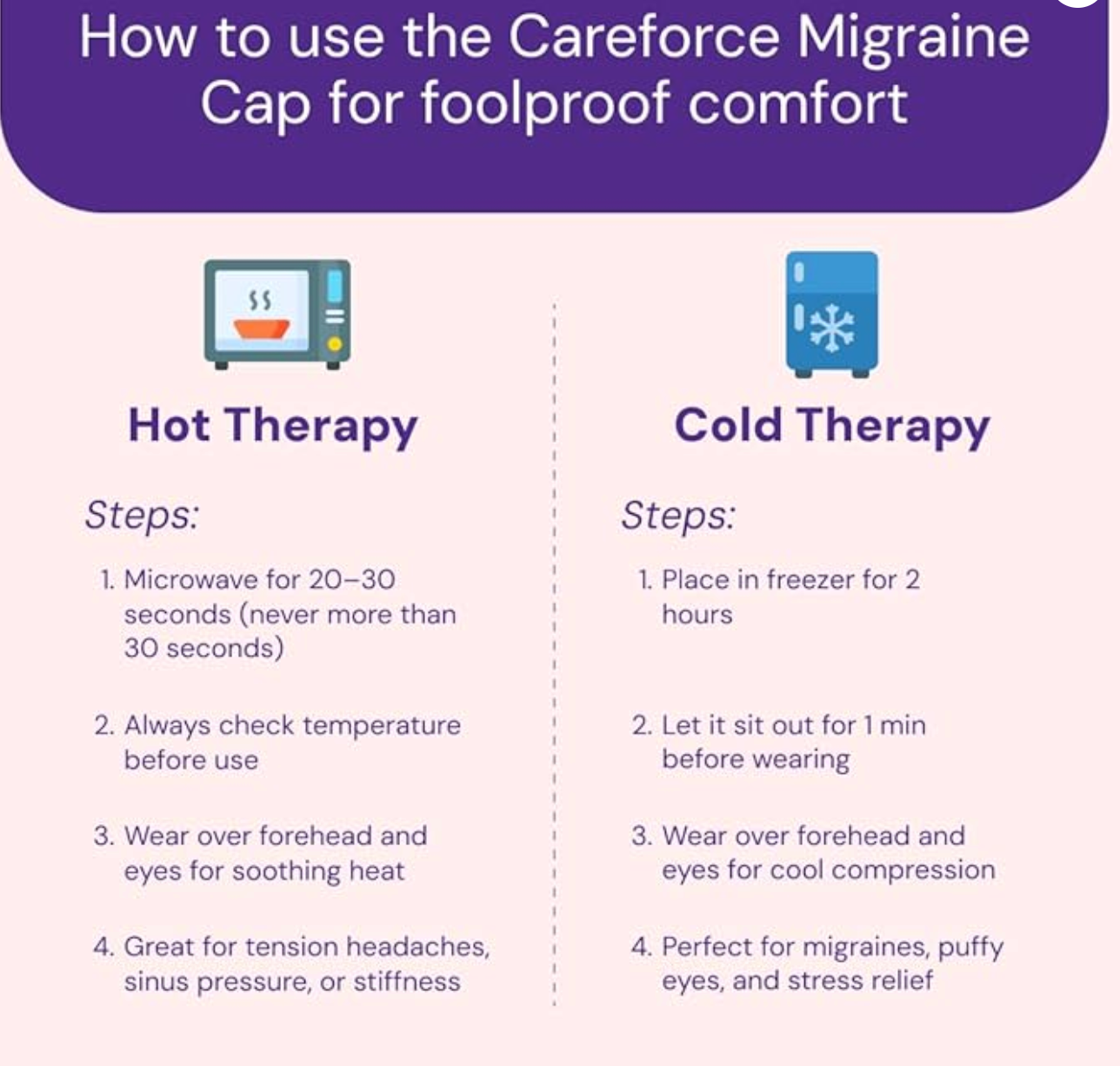 How to use the Careforce Migraine Cap for foolproof comfort

Hot Therapy

Steps:

1. Microwave for 20–30 seconds (never more than 30 seconds)

2. Always check temperature before use

3. Wear over forehead and eyes for soothing heat

4. Great for tension headaches, sinus pressure, or stiffness

Cold Therapy

Steps:

1. Place in freezer for 2 hours

2. Let it sit out for 1 min before wearing

3. Wear over forehead and eyes for cool compression

4. Perfect for migraines, puffy eyes, and stress relief